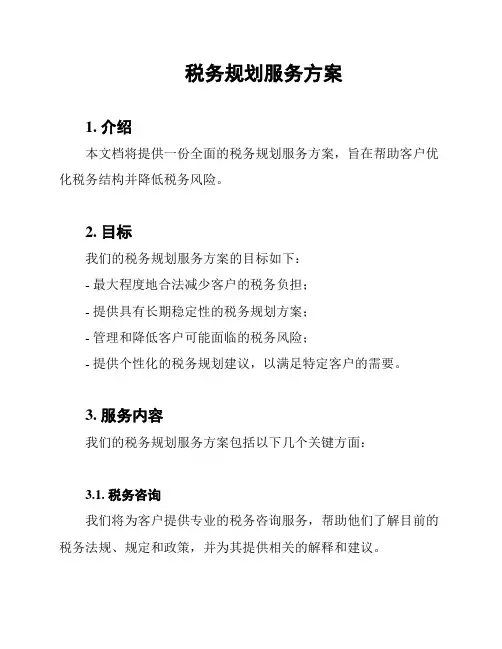 税务规划服务方案

1. 介绍

本文档将提供一份全面的税务规划服务方案，旨在帮助客户优化税务结构并降低税务风险。

2. 目标

我们的税务规划服务方案的目标如下：

- 最大程度地合法减少客户的税务负担；

- 提供具有长期稳定性的税务规划方案；

- 管理和降低客户可能面临的税务风险；

- 提供个性化的税务规划建议，以满足特定客户的需要。

3. 服务内容

我们的税务规划服务方案包括以下几个关键方面：

3.1. 税务咨询

我们将为客户提供专业的税务咨询服务，帮助他们了解目前的税务法规、规定和政策，并为其提供相关的解释和建议。